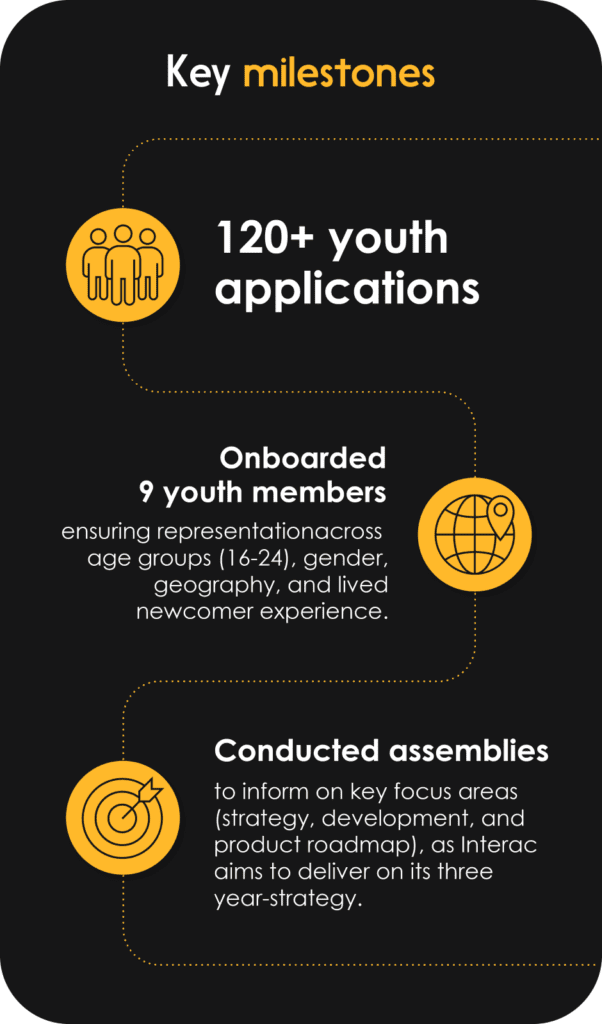 Key milestones

120+ youth applications

Onboarded 9 youth members

ensuring representationacross age groups (16-24), gender, geography, and lived newcomer experience.

Conducted assemblies

to inform on key focus areas (strategy, development, and product roadmap), as Interac aims to deliver on its three year-strategy.